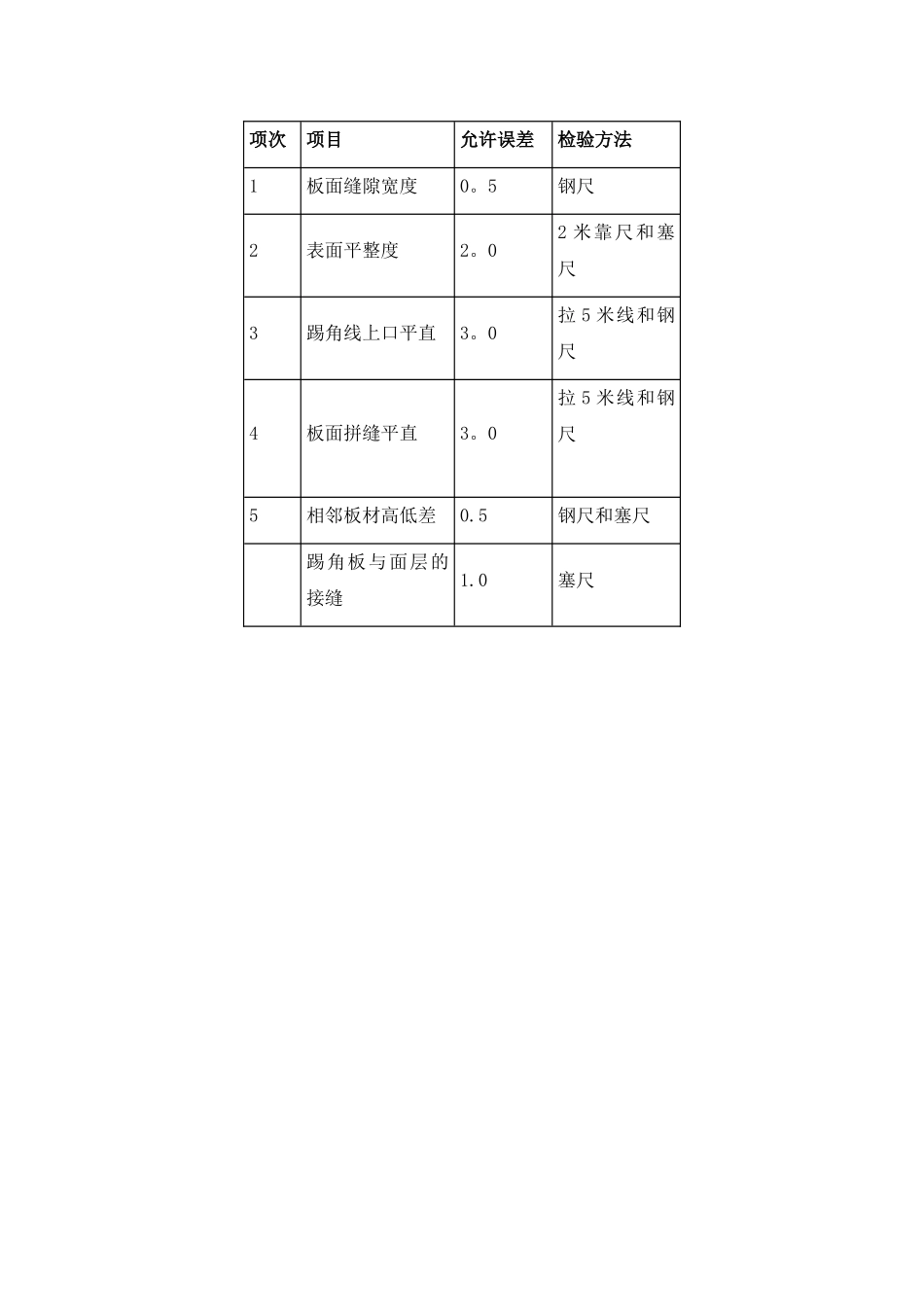 | 项次 | 项目 | 允许误差 | 检验方法 |
|---|---|---|---|
| 1 | 板面缝隙宽度 | 0。5 | 钢尺 |
| 2 | 表面平整度 | 2。0 | 2 米靠尺和塞尺 |
| 3 | 踢角线上口平直 | 3。0 | 拉 5 米线和钢尺 |
| 4 | 板面拼缝平直 | 3。0 | 拉 5 米线和钢尺 |
| 5 | 相邻板材高低差 | 0.5 | 钢尺和塞尺 |
|  | 踢角板与面层的接缝 | 1.0 | 塞尺 |